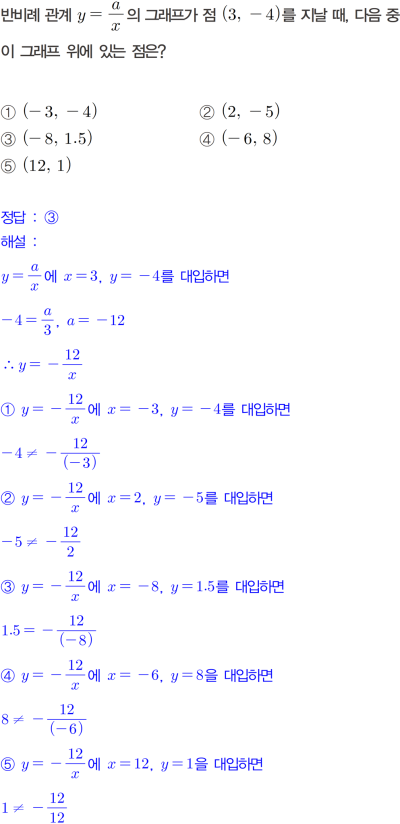 반비례 관계 $y=\frac{a}{x}$의 그래프가 점 $(3, -4)$를 지날 때, 다음 중 이 그래프 위에 있는 점은?

① $(-3, -4)$ ② $(2, -5)$
③ $(-8, 1.5)$ ④ $(-6, 8)$
⑤ $(12, 1)$

정답 : ③
해설 :
$y=\frac{a}{x}$에 $x=3$, $y=-4$를 대입하면
$-4=\frac{a}{3}$, $a=-12$
$\therefore y=-\frac{12}{x}$
① $y=-\frac{12}{x}$에 $x=-3$, $y=-4$를 대입하면
$-4\neq-\frac{12}{(-3)}$
② $y=-\frac{12}{x}$에 $x=2$, $y=-5$를 대입하면
$-5\neq-\frac{12}{2}$
③ $y=-\frac{12}{x}$에 $x=-8$, $y=1.5$를 대입하면
$1.5=-\frac{12}{(-8)}$
④ $y=-\frac{12}{x}$에 $x=-6$, $y=8$을 대입하면
$8\neq-\frac{12}{(-6)}$
⑤ $y=-\frac{12}{x}$에 $x=12$, $y=1$을 대입하면
$1\neq-\frac{12}{12}$